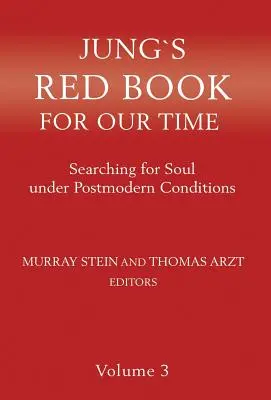 JUNG`S
RED BOOK
FOR OUR TIME

Searching for Soul
under Postmodern Conditions

MURRAY STEIN AND THOMAS ARZT
EDITORS

Volume 3